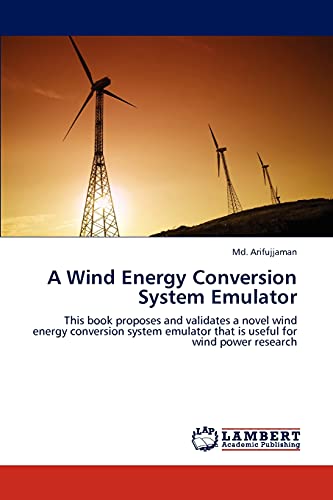 Md. Arifujjaman

A Wind Energy Conversion System Emulator

This book proposes and validates a novel wind energy conversion system emulator that is useful for wind power research

LAP LAMBERT Academic Publishing